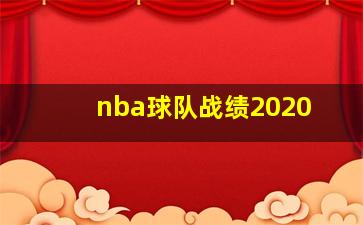 nba球队战绩2020